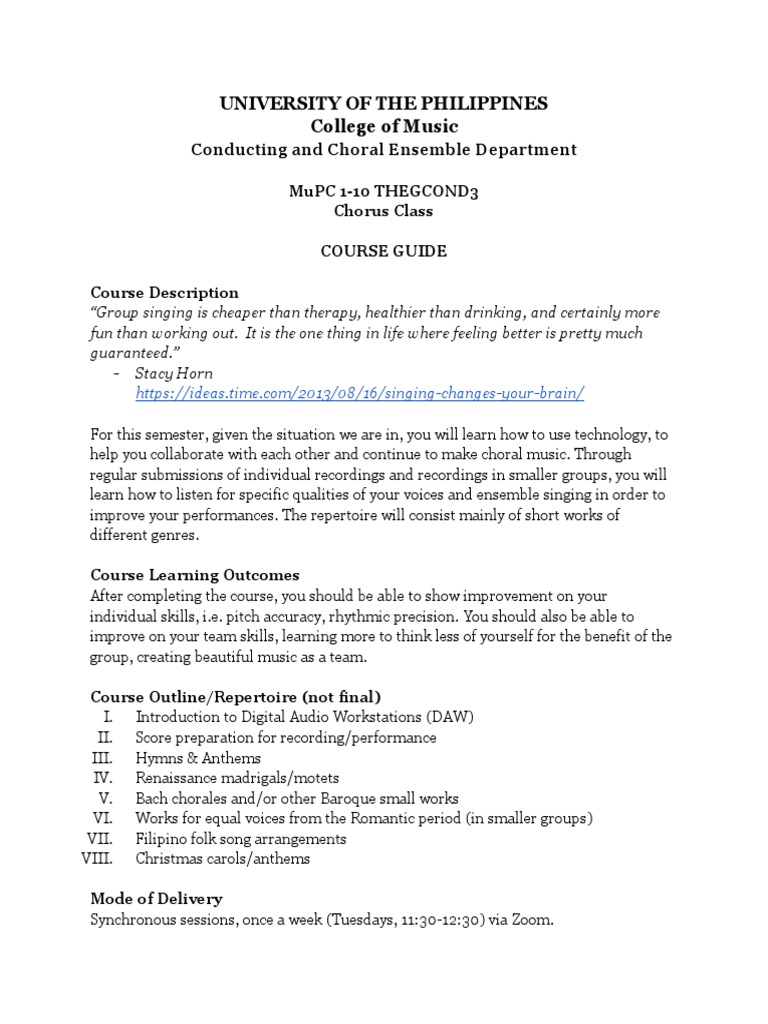 UNIVERSITY OF THE PHILIPPINES
College of Music
Conducting and Choral Ensemble Department

MuPC 1-10 THEGCOND3
Chorus Class

COURSE GUIDE

Course Description
"Group singing is cheaper than therapy, healthier than drinking, and certainly more fun than working out. It is the one thing in life where feeling better is pretty much guaranteed."
- Stacy Horn
https://ideas.time.com/2013/08/16/singing-changes-your-brain/

For this semester, given the situation we are in, you will learn how to use technology, to help you collaborate with each other and continue to make choral music. Through regular submissions of individual recordings and recordings in smaller groups, you will learn how to listen for specific qualities of your voices and ensemble singing in order to improve your performances. The repertoire will consist mainly of short works of different genres.

Course Learning Outcomes
After completing the course, you should be able to show improvement on your individual skills, i.e. pitch accuracy, rhythmic precision. You should also be able to improve on your team skills, learning more to think less of yourself for the benefit of the group, creating beautiful music as a team.

Course Outline/Repertoire (not final)
I. Introduction to Digital Audio Workstations (DAW)
II. Score preparation for recording/performance
III. Hymns & Anthems
IV. Renaissance madrigals/motets
V. Bach chorales and/or other Baroque small works
VI. Works for equal voices from the Romantic period (in smaller groups)
VII. Filipino folk song arrangements
VIII. Christmas carols/anthems

Mode of Delivery
Synchronous sessions, once a week (Tuesdays, 11:30-12:30) via Zoom.